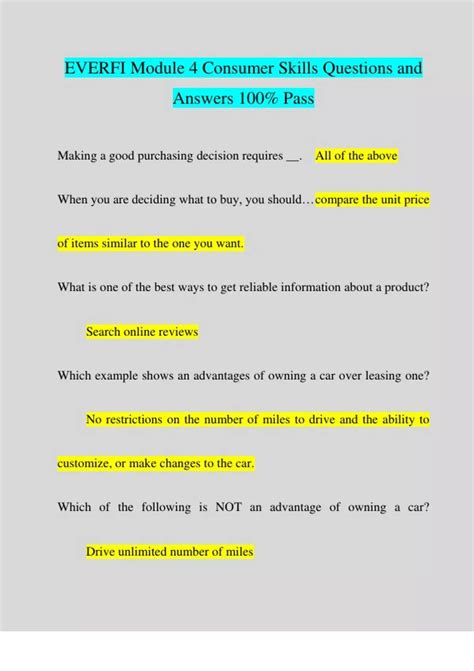 EVERFI Module 4 Consumer Skills Questions and Answers 100% Pass

Making a good purchasing decision requires ____. All of the above

When you are deciding what to buy, you should…compare the unit price of items similar to the one you want.

What is one of the best ways to get reliable information about a product? Search online reviews

Which example shows an advantages of owning a car over leasing one? No restrictions on the number of miles to drive and the ability to customize, or make changes to the car.

Which of the following is NOT an advantage of owning a car? Drive unlimited number of miles